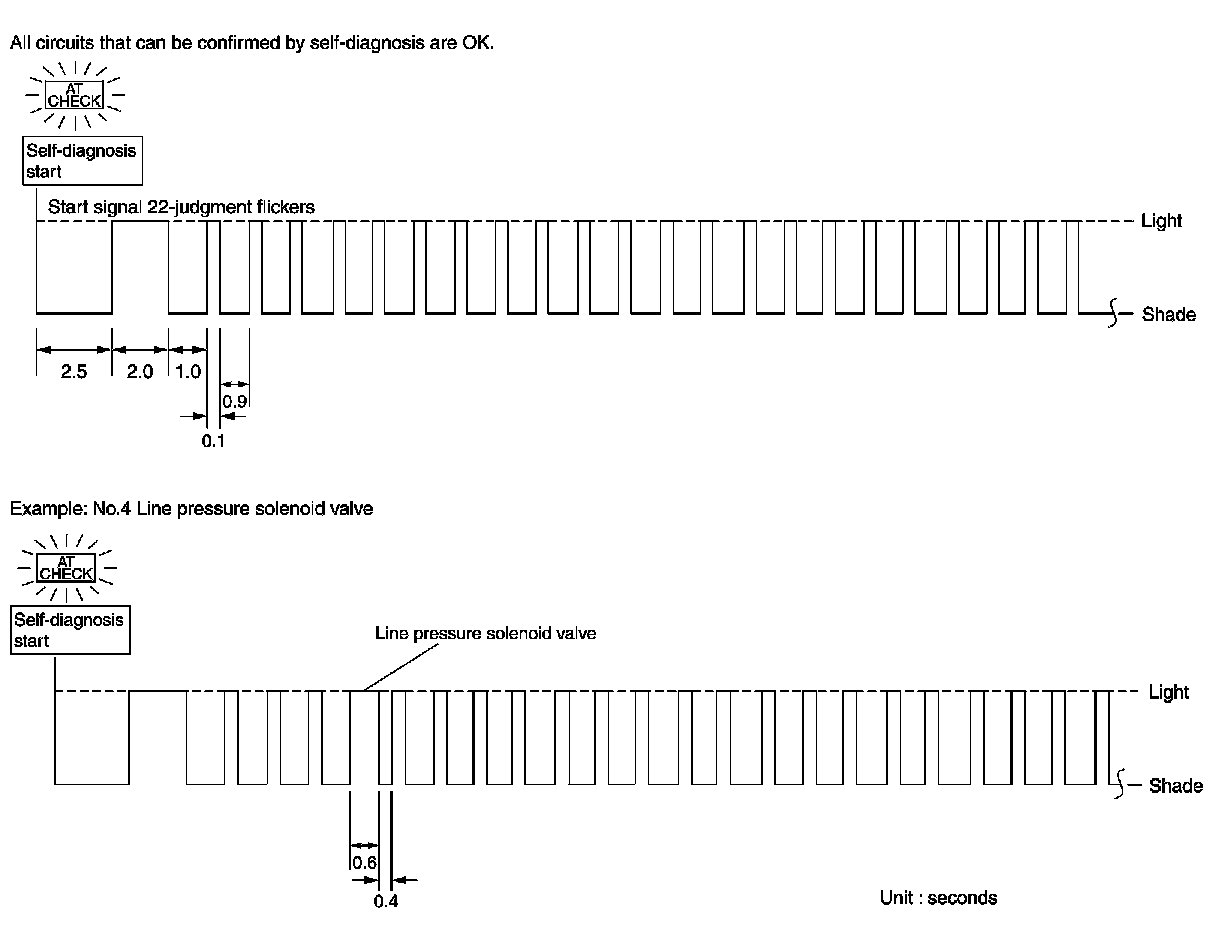 All circuits that can be confirmed by self-diagnosis are OK.

AT CHECK

Self-diagnosis start

Start signal 22-judgment flickers

Light

Shade

2.5

2.0

1.0

0.9

0.1

Example: No.4 Line pressure solenoid valve

AT CHECK

Self-diagnosis start

Line pressure solenoid valve

Light

Shade

0.6

0.4

Unit : seconds